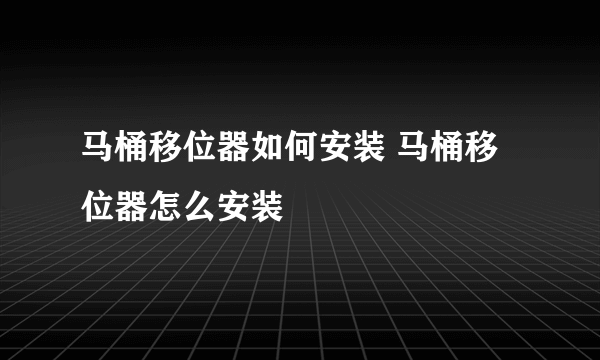 马桶移位器如何安装 马桶移位器怎么安装